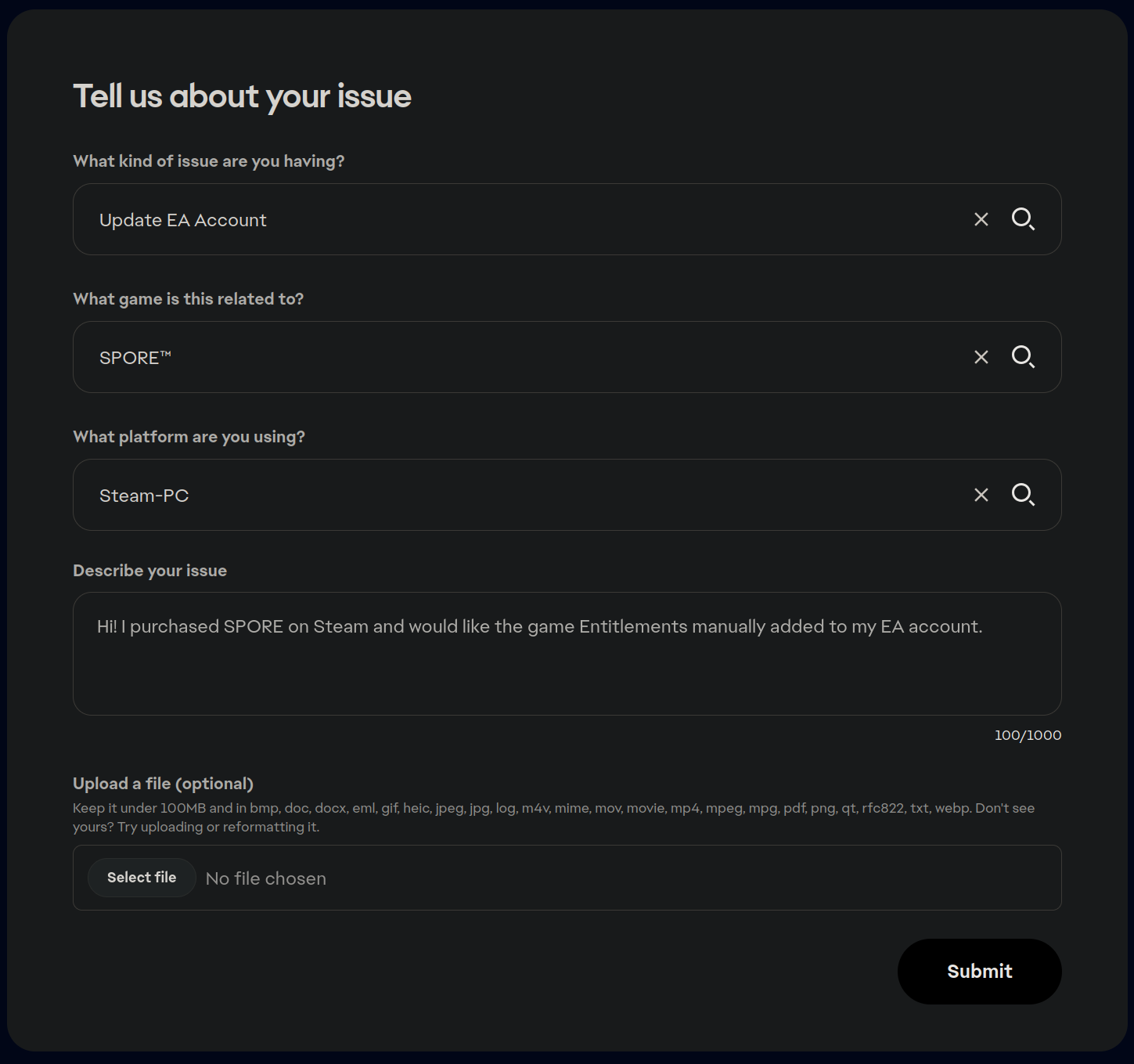 Tell us about your issue

What kind of issue are you having?

Update EA Account

What game is this related to?

SPORE™

What platform are you using?

Steam-PC

Describe your issue

Hi! I purchased SPORE on Steam and would like the game Entitlements manually added to my EA account.

100/1000

Upload a file (optional)

Keep it under 100MB and in bmp, doc, docx, eml, gif, heic, jpeg, jpg, log, m4v, mime, mov, movie, mp4, mpeg, mpg, pdf, png, qt, rfc822, txt, webp. Don't see yours? Try uploading or reformatting it.

Select file No file chosen

Submit